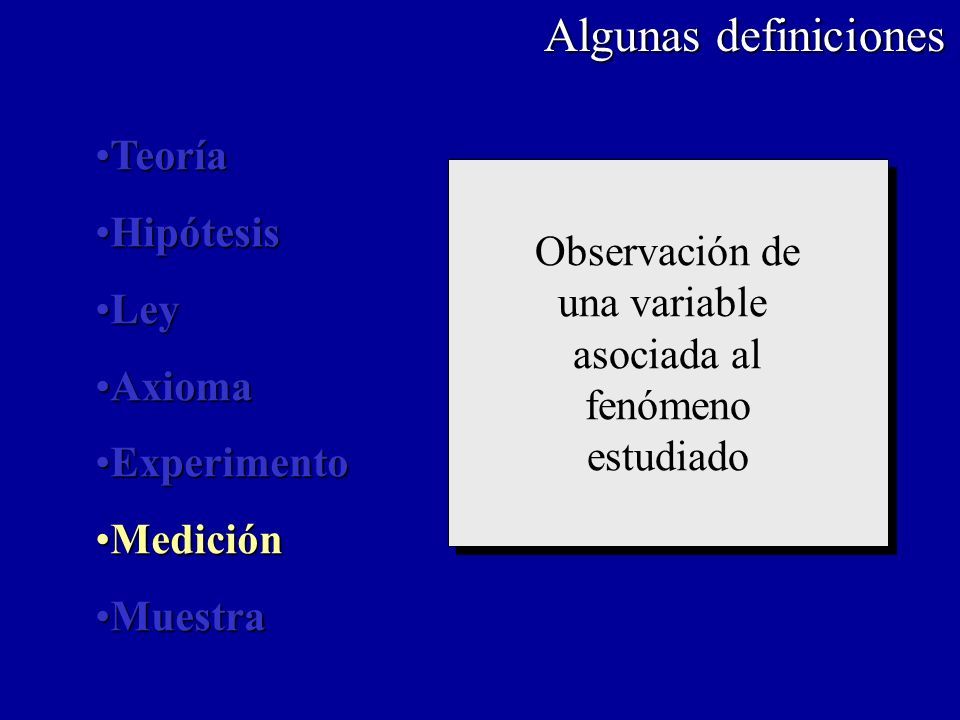 Algunas definiciones

•Teoría
•Hipótesis
•Ley
•Axioma
•Experimento
•Medición
•Muestra

Observación de una variable asociada al fenómeno estudiado